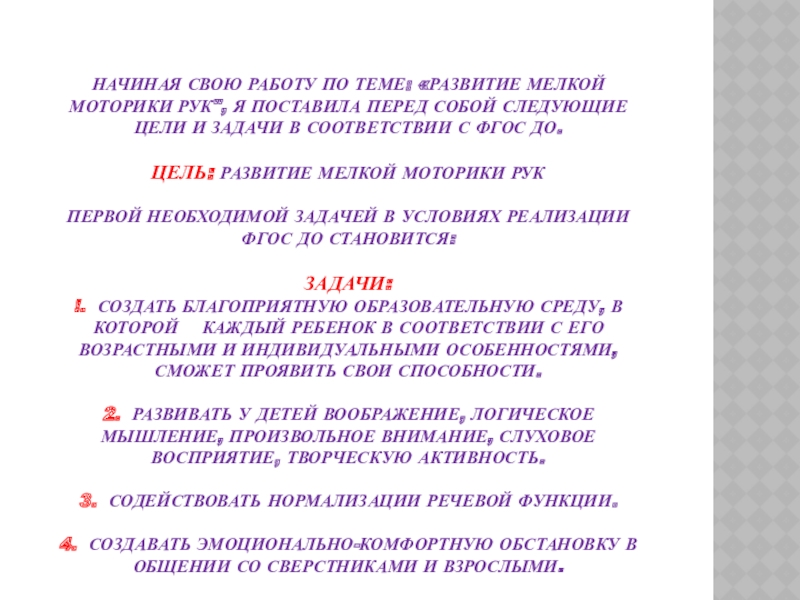 НАЧИНАЯ СВОЮ РАБОТУ ПО ТЕМЕ: «РАЗВИТИЕ МЕЛКОЙ МОТОРИКИ РУК», Я ПОСТАВИЛА ПЕРЕД СОБОЙ СЛЕДУЮЩИЕ ЦЕЛИ И ЗАДАЧИ В СООТВЕТСТВИИ С ФГОС ДО.

ЦЕЛЬ: РАЗВИТИЕ МЕЛКОЙ МОТОРИКИ РУК

ПЕРВОЙ НЕОБХОДИМОЙ ЗАДАЧЕЙ В УСЛОВИЯХ РЕАЛИЗАЦИИ ФГОС ДО СТАНОВИТСЯ:

ЗАДАЧИ:
1. СОЗДАТЬ БЛАГОПРИЯТНУЮ ОБРАЗОВАТЕЛЬНУЮ СРЕДУ, В КОТОРОЙ КАЖДЫЙ РЕБЕНОК В СООТВЕТСТВИИ С ЕГО ВОЗРАСТНЫМИ И ИНДИВИДУАЛЬНЫМИ ОСОБЕННОСТЯМИ, СМОЖЕТ ПРОЯВИТЬ СВОИ СПОСОБНОСТИ.

2. РАЗВИВАТЬ У ДЕТЕЙ ВООБРАЖЕНИЕ, ЛОГИЧЕСКОЕ МЫШЛЕНИЕ, ПРОИЗВОЛЬНОЕ ВНИМАНИЕ, СЛУХОВОЕ ВОСПРИЯТИЕ, ТВОРЧЕСКУЮ АКТИВНОСТЬ.

3. СОДЕЙСТВОВАТЬ НОРМАЛИЗАЦИИ РЕЧЕВОЙ ФУНКЦИИ.

4. СОЗДАВАТЬ ЭМОЦИОНАЛЬНО-КОМФОРТНУЮ ОБСТАНОВКУ В ОБЩЕНИИ СО СВЕРСТНИКАМИ И ВЗРОСЛЫМИ.